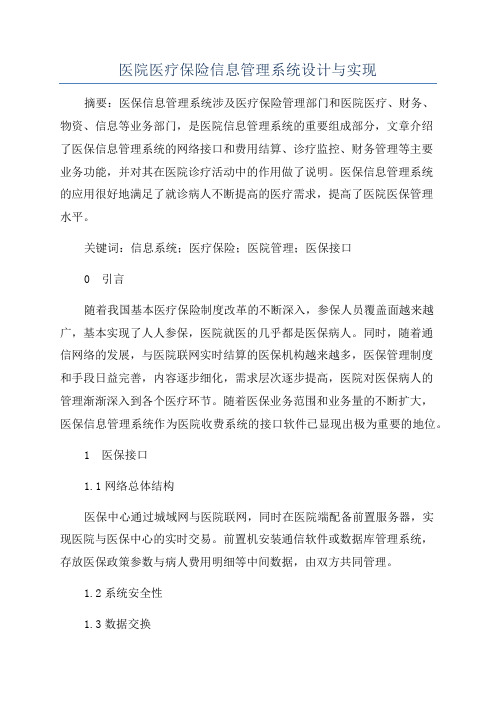 医院医疗保险信息管理系统设计与实现

摘要：医保信息管理系统涉及医疗保险管理部门和医院医疗、财务、物资、信息等业务部门，是医院信息管理系统的重要组成部分，文章介绍了医保信息管理系统的网络接口和费用结算、诊疗监控、财务管理等主要业务功能，并对其在医院诊疗活动中的作用做了说明。医保信息管理系统的应用很好地满足了就诊病人不断提高的医疗需求，提高了医院医保管理水平。

关键词：信息系统；医疗保险；医院管理；医保接口

0　引言

随着我国基本医疗保险制度改革的不断深入，参保人员覆盖面越来越广，基本实现了人人参保，医院就医的几乎都是医保病人。同时，随着通信网络的发展，与医院联网实时结算的医保机构越来越多，医保管理制度和手段日益完善，内容逐步细化，需求层次逐步提高，医院对医保病人的管理渐渐深入到各个医疗环节。随着医保业务范围和业务量的不断扩大，医保信息管理系统作为医院收费系统的接口软件已显现出极为重要的地位。

1　医保接口

1.1 网络总体结构

医保中心通过城域网与医院联网，同时在医院端配备前置服务器，实现医院与医保中心的实时交易。前置机安装通信软件或数据库管理系统，存放医保政策参数与病人费用明细等中间数据，由双方共同管理。

1.2 系统安全性

1.3 数据交换